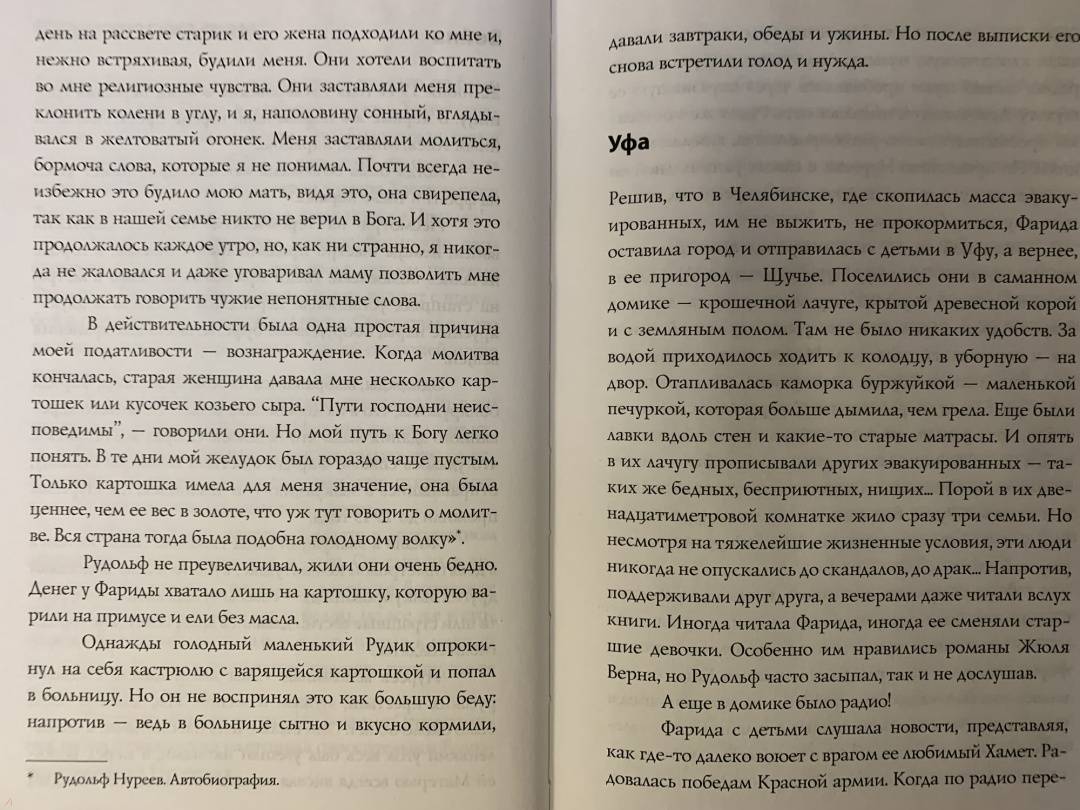 день на рассвете старик и его жена подходили ко мне и, нежно встряхивая, будили меня. Они хотели воспитать во мне религиозные чувства. Они заставляли меня преклонить колени в углу, и я, наполовину сонный, вглядывался в желтоватый огонек. Меня заставляли молиться, бормоча слова, которые я не понимал. Почти всегда неизбежно это будило мою мать, видя это, она свирепела, так как в нашей семье никто не верил в Бога. И хотя это продолжалось каждое утро, но, как ни странно, я никогда не жаловался и даже уговаривал маму позволить мне продолжать говорить чужие непонятные слова.

В действительности была одна простая причина моей податливости — вознаграждение. Когда молитва кончалась, старая женщина давала мне несколько картошек или кусочек козьего сыра. "Пути господни неисповедимы", — говорили они. Но мой путь к Богу легко понять. В те дни мой желудок был гораздо чаще пустым. Только картошка имела для меня значение, она была ценнее, чем ее вес в золоте, что уж тут говорить о молитве. Вся страна тогда была подобна голодному волку»*.

Рудольф не преувеличивал, жили они очень бедно. Денег у Фариды хватало лишь на картошку, которую варили на примусе и ели без масла.

Однажды голодный маленький Рудик опрокинул на себя кастрюлю с варящейся картошкой и попал в больницу. Но он не воспринял это как большую беду: напротив — ведь в больнице сытно и вкусно кормили,

* Рудольф Нуреев. Автобиография.

давали завтраки, обеды и ужины. Но после выписки его снова встретили голод и нужда.

Уфа

Решив, что в Челябинске, где скопилась масса эвакуированных, им не выжить, не прокормиться, Фарида оставила город и отправилась с детьми в Уфу, а вернее, в ее пригород — Щучье. Поселились они в саманном домике — крошечной лачуге, крытой древесной корой и с земляным полом. Там не было никаких удобств. За водой приходилось ходить к колодцу, в уборную — на двор. Отапливалась каморка буржуйкой — маленькой печуркой, которая больше дымила, чем грела. Еще были лавки вдоль стен и какие-то старые матрасы. И опять в их лачугу прописывали других эвакуированных — таких же бедных, бесприютных, нищих... Порой в их двенадцатиметровой комнатке жило сразу три семьи. Но несмотря на тяжелейшие жизненные условия, эти люди никогда не опускались до скандалов, до драк... Напротив, поддерживали друг друга, а вечерами даже читали вслух книги. Иногда читала Фарида, иногда ее сменяли старшие девочки. Особенно им нравились романы Жюля Верна, но Рудольф часто засыпал, так и не дослушав.

А еще в домике было радио!

Фарида с детьми слушала новости, представляя, как где-то далеко воюет с врагом ее любимый Хамет. Радовалась победам Красной армии. Когда по радио пере-